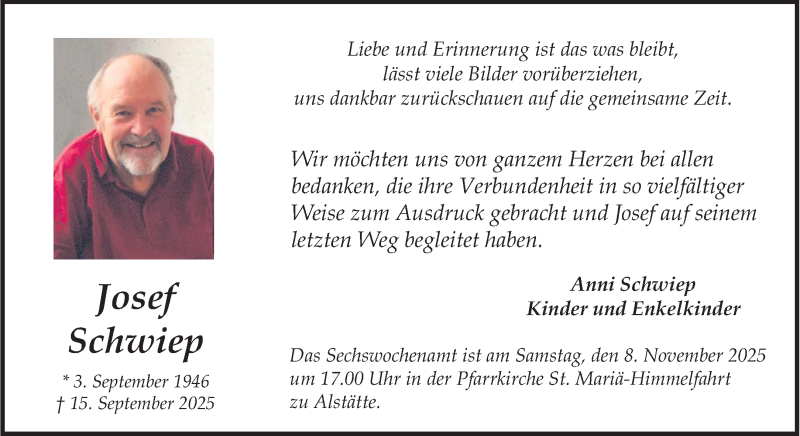 Josef
Schwiep

* 3. September 1946
† 15. September 2025

Liebe und Erinnerung ist das was bleibt,
lässt viele Bilder vorüberziehen,
uns dankbar zurückschauen auf die gemeinsame Zeit.

Wir möchten uns von ganzem Herzen bei allen bedanken, die ihre Verbundenheit in so vielfältiger Weise zum Ausdruck gebracht und Josef auf seinem letzten Weg begleitet haben.

Anni Schwiep
Kinder und Enkelkinder

Das Sechswochenamt ist am Samstag, den 8. November 2025 um 17.00 Uhr in der Pfarrkirche St. Mariä-Himmelfahrt zu Alstätte.